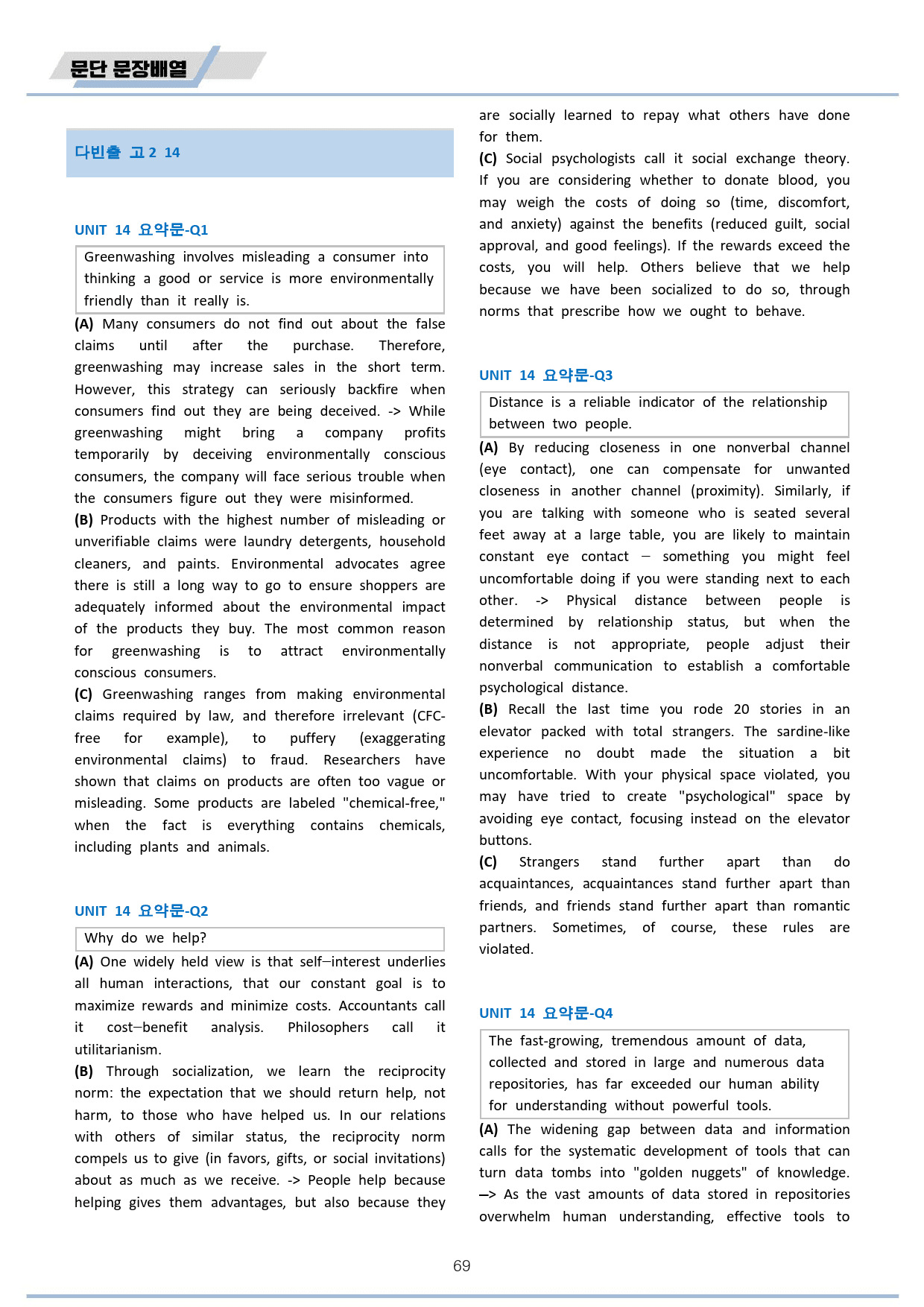 문단 문장배열

다빈출 고2 14

UNIT 14 요약문-Q1

Greenwashing involves misleading a consumer into thinking a good or service is more environmentally friendly than it really is.

(A) Many consumers do not find out about the false claims until after the purchase. Therefore, greenwashing may increase sales in the short term. However, this strategy can seriously backfire when consumers find out they are being deceived. -> While greenwashing might bring a company profits temporarily by deceiving environmentally conscious consumers, the company will face serious trouble when the consumers figure out they were misinformed.

(B) Products with the highest number of misleading or unverifiable claims were laundry detergents, household cleaners, and paints. Environmental advocates agree there is still a long way to go to ensure shoppers are adequately informed about the environmental impact of the products they buy. The most common reason for greenwashing is to attract environmentally conscious consumers.

(C) Greenwashing ranges from making environmental claims required by law, and therefore irrelevant (CFC-free for example), to puffery (exaggerating environmental claims) to fraud. Researchers have shown that claims on products are often too vague or misleading. Some products are labeled "chemical-free," when the fact is everything contains chemicals, including plants and animals.

UNIT 14 요약문-Q2

Why do we help?

(A) One widely held view is that self–interest underlies all human interactions, that our constant goal is to maximize rewards and minimize costs. Accountants call it cost–benefit analysis. Philosophers call it utilitarianism.

(B) Through socialization, we learn the reciprocity norm: the expectation that we should return help, not harm, to those who have helped us. In our relations with others of similar status, the reciprocity norm compels us to give (in favors, gifts, or social invitations) about as much as we receive. -> People help because helping gives them advantages, but also because they are socially learned to repay what others have done for them.

(C) Social psychologists call it social exchange theory. If you are considering whether to donate blood, you may weigh the costs of doing so (time, discomfort, and anxiety) against the benefits (reduced guilt, social approval, and good feelings). If the rewards exceed the costs, you will help. Others believe that we help because we have been socialized to do so, through norms that prescribe how we ought to behave.

UNIT 14 요약문-Q3

Distance is a reliable indicator of the relationship between two people.

(A) By reducing closeness in one nonverbal channel (eye contact), one can compensate for unwanted closeness in another channel (proximity). Similarly, if you are talking with someone who is seated several feet away at a large table, you are likely to maintain constant eye contact – something you might feel uncomfortable doing if you were standing next to each other. -> Physical distance between people is determined by relationship status, but when the distance is not appropriate, people adjust their nonverbal communication to establish a comfortable psychological distance.

(B) Recall the last time you rode 20 stories in an elevator packed with total strangers. The sardine-like experience no doubt made the situation a bit uncomfortable. With your physical space violated, you may have tried to create "psychological" space by avoiding eye contact, focusing instead on the elevator buttons.

(C) Strangers stand further apart than do acquaintances, acquaintances stand further apart than friends, and friends stand further apart than romantic partners. Sometimes, of course, these rules are violated.

UNIT 14 요약문-Q4

The fast-growing, tremendous amount of data, collected and stored in large and numerous data repositories, has far exceeded our human ability for understanding without powerful tools.

(A) The widening gap between data and information calls for the systematic development of tools that can turn data tombs into "golden nuggets" of knowledge. –> As the vast amounts of data stored in repositories overwhelm human understanding, effective tools to

69